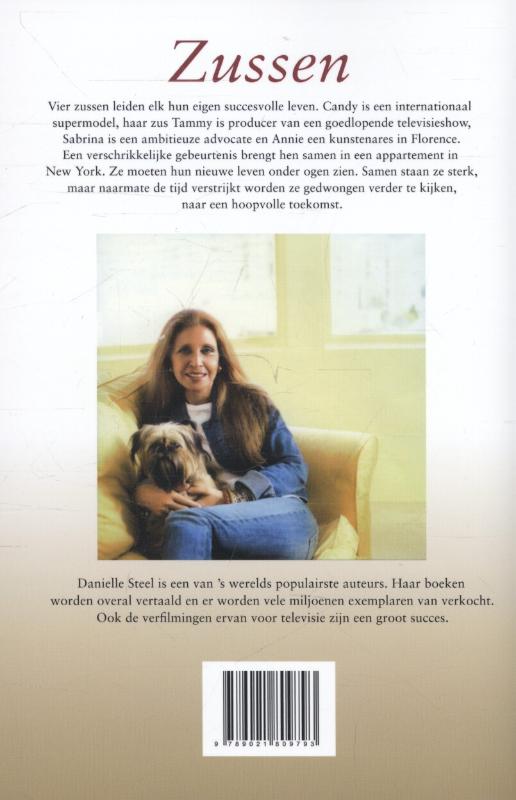 Zussen

Vier zussen leiden elk hun eigen succesvolle leven. Candy is een internationaal supermodel, haar zus Tammy is producer van een goedlopende televisieshow, Sabrina is een ambitieuze advocate en Annie een kunstenares in Florence. Een verschrikkelijke gebeurtenis brengt hen samen in een appartement in New York. Ze moeten hun nieuwe leven onder ogen zien. Samen staan ze sterk, maar naarmate de tijd verstrijkt worden ze gedwongen verder te kijken, naar een hoopvolle toekomst.

Danielle Steel is een van 's werelds populairste auteurs. Haar boeken worden overal vertaald en er worden vele miljoenen exemplaren van verkocht. Ook de verfilmingen ervan voor televisie zijn een groot succes.

9 789021 809793